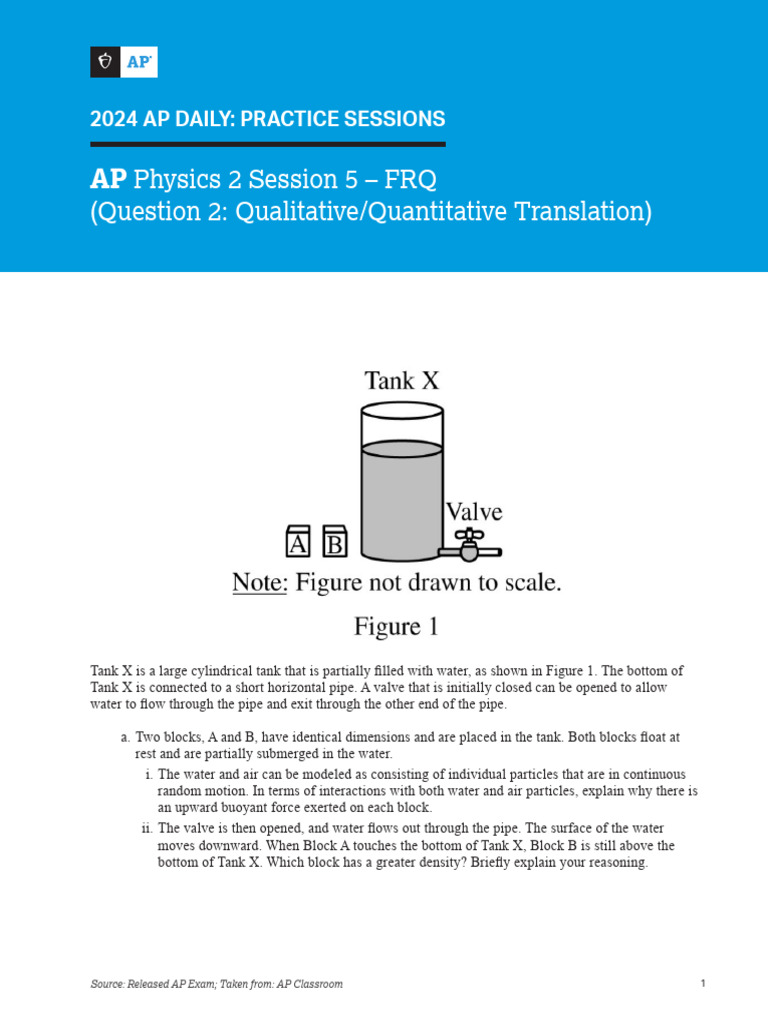 AP

2024 AP DAILY: PRACTICE SESSIONS

AP Physics 2 Session 5 – FRQ
(Question 2: Qualitative/Quantitative Translation)

Tank X

Valve

A B

Note: Figure not drawn to scale.

Figure 1

Tank X is a large cylindrical tank that is partially filled with water, as shown in Figure 1. The bottom of Tank X is connected to a short horizontal pipe. A valve that is initially closed can be opened to allow water to flow through the pipe and exit through the other end of the pipe.

a. Two blocks, A and B, have identical dimensions and are placed in the tank. Both blocks float at rest and are partially submerged in the water.

i. The water and air can be modeled as consisting of individual particles that are in continuous random motion. In terms of interactions with both water and air particles, explain why there is an upward buoyant force exerted on each block.

ii. The valve is then opened, and water flows out through the pipe. The surface of the water moves downward. When Block A touches the bottom of Tank X, Block B is still above the bottom of Tank X. Which block has a greater density? Briefly explain your reasoning.

Source: Released AP Exam; Taken from: AP Classroom

1